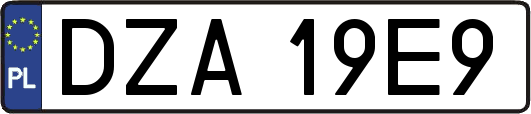 PL
DZA 19E9